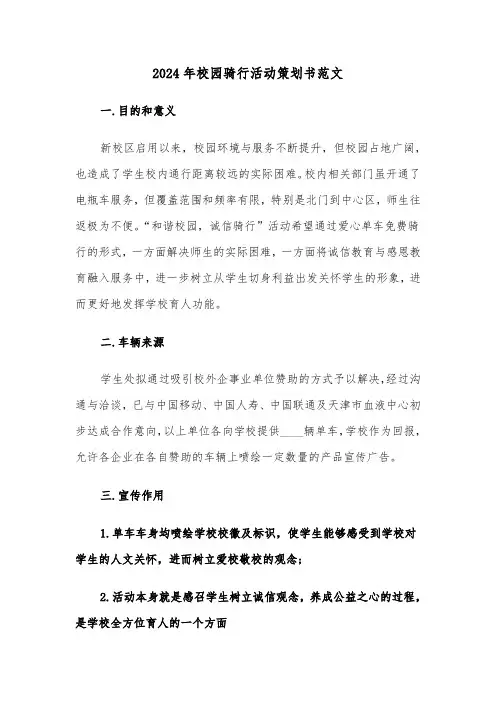 2024年校园骑行活动策划书范文

一.目的和意义

新校区启用以来，校园环境与服务不断提升，但校园占地广阔，也造成了学生校内通行距离较远的实际困难。校内相关部门虽开通了电瓶车服务，但覆盖范围和频率有限，特别是北门到中心区，师生往返极为不便。“和谐校园，诚信骑行”活动希望通过爱心单车免费骑行的形式，一方面解决师生的实际困难，一方面将诚信教育与感恩教育融入服务中，进一步树立从学生切身利益出发关怀学生的形象，进而更好地发挥学校育人功能。

二.车辆来源

学生处拟通过吸引校外企事业单位赞助的方式予以解决，经过沟通与洽谈，已与中国移动、中国人寿、中国联通及天津市血液中心初步达成合作意向，以上单位各向学校提供____辆单车，学校作为回报，允许各企业在各自赞助的车辆上喷绘一定数量的产品宣传广告。

三.宣传作用

1.单车车身均喷绘学校校徽及标识，使学生能够感受到学校对学生的人文关怀，进而树立爱校敬校的观念；

2.活动本身就是感召学生树立诚信观念，养成公益之心的过程，是学校全方位育人的一个方面